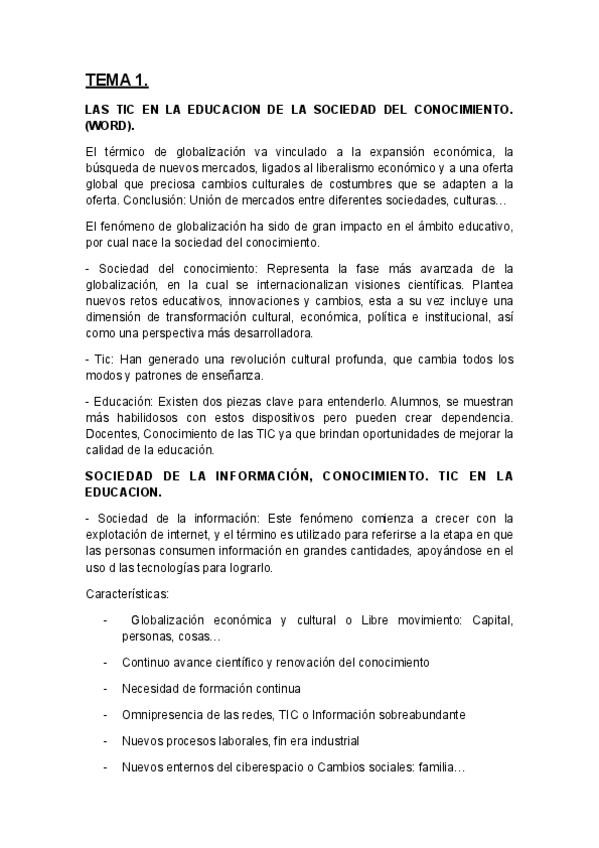 TEMA 1.

LAS TIC EN LA EDUCACION DE LA SOCIEDAD DEL CONOCIMIENTO. (WORD).

El térmico de globalización va vinculado a la expansión económica, la búsqueda de nuevos mercados, ligados al liberalismo económico y a una oferta global que preciosa cambios culturales de costumbres que se adapten a la oferta. Conclusión: Unión de mercados entre diferentes sociedades, culturas…

El fenómeno de globalización ha sido de gran impacto en el ámbito educativo, por cual nace la sociedad del conocimiento.

- Sociedad del conocimiento: Representa la fase más avanzada de la globalización, en la cual se internacionalizan visiones científicas. Plantea nuevos retos educativos, innovaciones y cambios, esta a su vez incluye una dimensión de transformación cultural, económica, política e institucional, así como una perspectiva más desarrolladora.

- Tic: Han generado una revolución cultural profunda, que cambia todos los modos y patrones de enseñanza.

- Educación: Existen dos piezas clave para entenderlo. Alumnos, se muestran más habilidosos con estos dispositivos pero pueden crear dependencia. Docentes, Conocimiento de las TIC ya que brindan oportunidades de mejorar la calidad de la educación.

SOCIEDAD DE LA INFORMACIÓN, CONOCIMIENTO. TIC EN LA EDUCACION.

- Sociedad de la información: Este fenómeno comienza a crecer con la explotación de internet, y el término es utilizado para referirse a la etapa en que las personas consumen información en grandes cantidades, apoyándose en el uso d las tecnologías para lograrlo.

Características:

- Globalización económica y cultural o Libre movimiento: Capital, personas, cosas…
- Continuo avance científico y renovación del conocimiento
- Necesidad de formación continua
- Omnipresencia de las redes, TIC o Información sobreabundante
- Nuevos procesos laborales, fin era industrial
- Nuevos enternos del ciberespacio o Cambios sociales: familia…